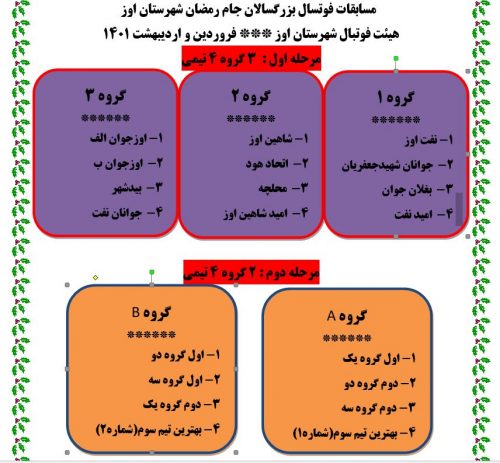 مسابقات فوتسال بزرگسالان جام رمضان شهرستان اوز

هیئت فوتبال شهرستان اوز *** فروردین و اردیبهشت ۱۴۰۱

مرحله اول: ۳ گروه ۴ تیمی

گروه ۱
******
۱- نفت اوز
۲- جوانان شهیدجعفریان
۳- بغلان جوان
۴- امید نفت

گروه ۲
******
۱- شاهین اوز
۲- اتحاد هود
۳- محلچه
۴- امید شاهین اوز

گروه ۳
******
۱- اوزجوان الف
۲- اوزجوان ب
۳- بیدشهر
۴- جوانان نفت

مرحله دوم: ۲ گروه ۴ تیمی

گروه A
******
۱- اول گروه یک
۲- دوم گروه دو
۳- دوم گروه سه
۴- بهترین تیم سوم(شماره۱)

گروه B
******
۱- اول گروه دو
۲- اول گروه سه
۳- دوم گروه یک
۴- بهترین تیم سوم(شماره۲)